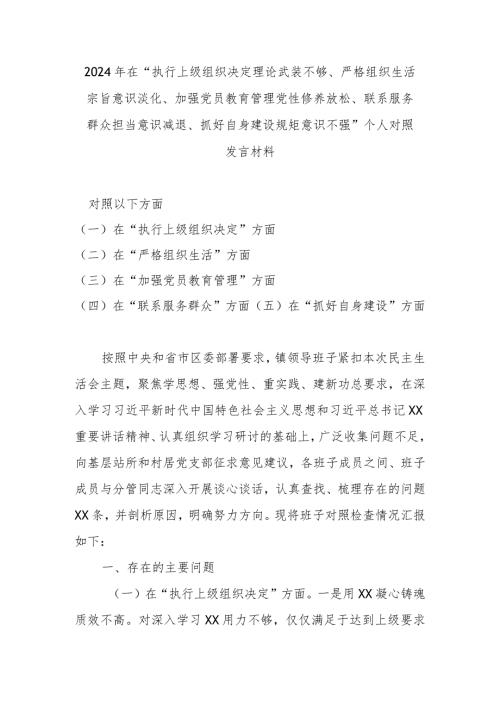 2024年在“执行上级组织决定理论武装不够、严格组织生活宗旨意识淡化、加强党员教育管理党性修养放松、联系服务群众担当意识减退、抓好自身建设规矩意识不强”个人对照发言材料

对照以下方面

（一）在“执行上级组织决定”方面

（二）在“严格组织生活”方面

（三）在“加强党员教育管理”方面

（四）在“联系服务群众”方面（五）在“抓好自身建设”方面

按照中央和省市区委部署要求，镇领导班子紧扣本次民主生活会主题，聚焦学思想、强党性、重实践、建新功总要求，在深入学习习近平新时代中国特色社会主义思想和习近平总书记XX重要讲话精神、认真组织学习研讨的基础上，广泛收集问题不足，向基层站所和村居党支部征求意见建议，各班子成员之间、班子成员与分管同志深入开展谈心谈话，认真查找、梳理存在的问题XX条，并剖析原因，明确努力方向。现将班子对照检查情况汇报如下：

一、存在的主要问题

（一）在“执行上级组织决定”方面。一是用XX凝心铸魂质效不高。对深入学习XX用力不够，仅仅满足于达到上级要求